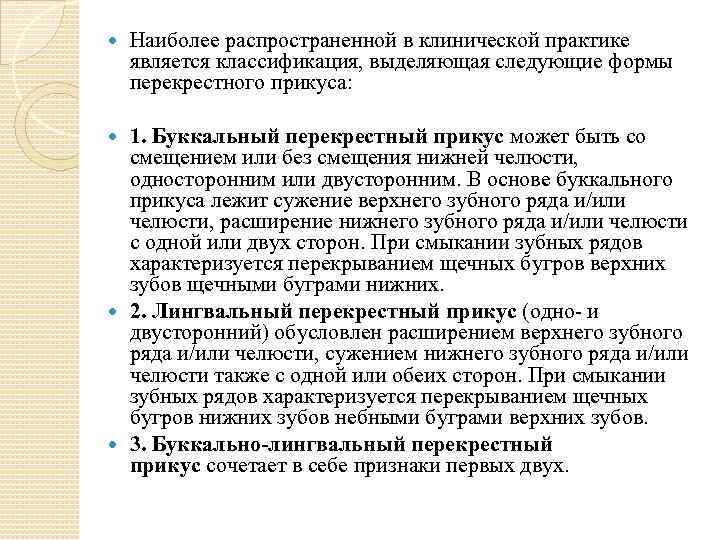 Наиболее распространенной в клинической практике является классификация, выделяющая следующие формы перекрестного прикуса:

1. Буккальный перекрестный прикус может быть со смещением или без смещения нижней челюсти, односторонним или двусторонним. В основе буккального прикуса лежит сужение верхнего зубного ряда и/или челюсти, расширение нижнего зубного ряда и/или челюсти с одной или двух сторон. При смыкании зубных рядов характеризуется перекрыванием щечных бугров верхних зубов щечными буграми нижних.

2. Лингвальный перекрестный прикус (одно- и двусторонний) обусловлен расширением верхнего зубного ряда и/или челюсти, сужением нижнего зубного ряда и/или челюсти также с одной или обеих сторон. При смыкании зубных рядов характеризуется перекрыванием щечных бугров нижних зубов небными буграми верхних зубов.

3. Буккально-лингвальный перекрестный прикус сочетает в себе признаки первых двух.